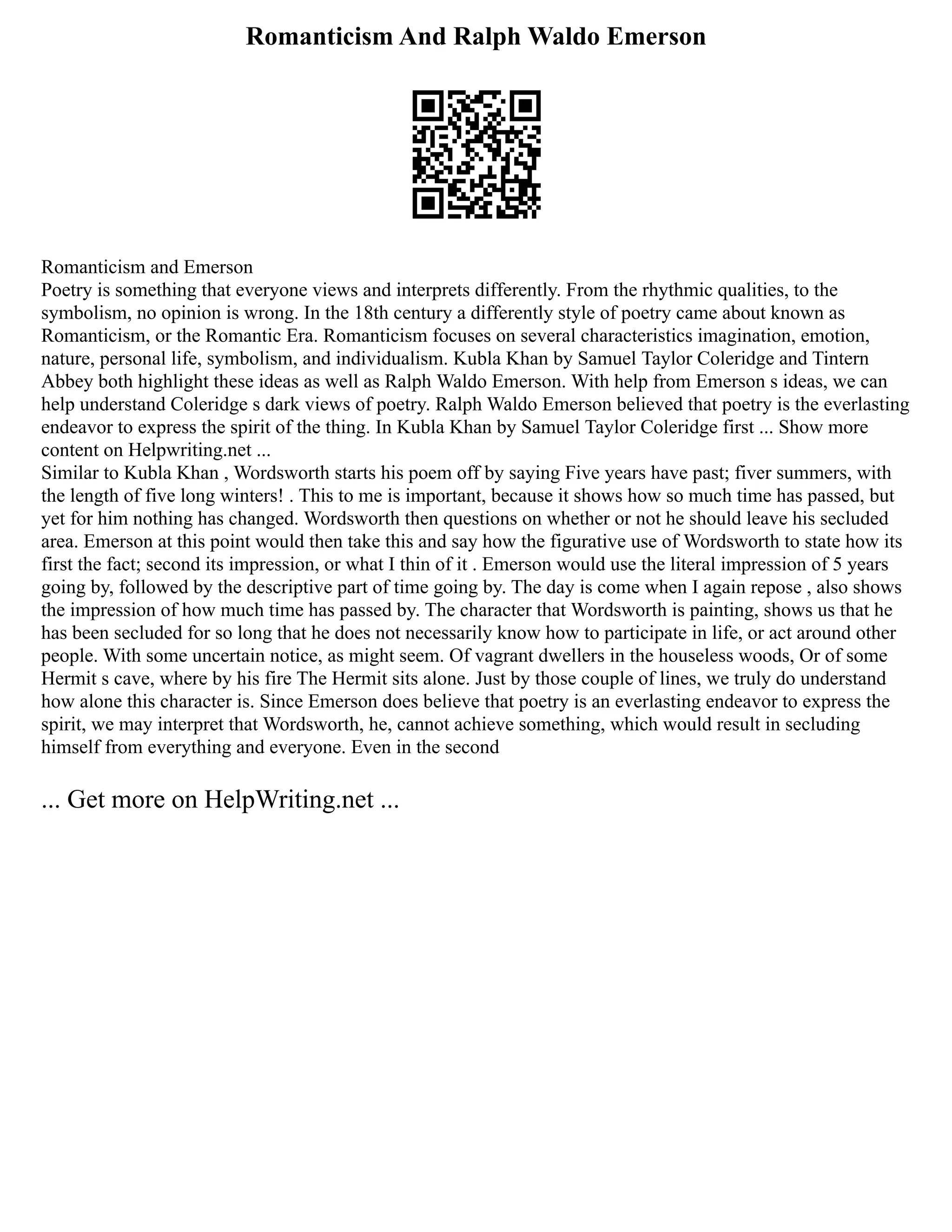 Romanticism And Ralph Waldo Emerson

Romanticism and Emerson
Poetry is something that everyone views and interprets differently. From the rhythmic qualities, to the symbolism, no opinion is wrong. In the 18th century a differently style of poetry came about known as Romanticism, or the Romantic Era. Romanticism focuses on several characteristics imagination, emotion, nature, personal life, symbolism, and individualism. Kubla Khan by Samuel Taylor Coleridge and Tintern Abbey both highlight these ideas as well as Ralph Waldo Emerson. With help from Emerson s ideas, we can help understand Coleridge s dark views of poetry. Ralph Waldo Emerson believed that poetry is the everlasting endeavor to express the spirit of the thing. In Kubla Khan by Samuel Taylor Coleridge first ... Show more content on Helpwriting.net ...
Similar to Kubla Khan , Wordsworth starts his poem off by saying Five years have past; fiver summers, with the length of five long winters! . This to me is important, because it shows how so much time has passed, but yet for him nothing has changed. Wordsworth then questions on whether or not he should leave his secluded area. Emerson at this point would then take this and say how the figurative use of Wordsworth to state how its first the fact; second its impression, or what I thin of it . Emerson would use the literal impression of 5 years going by, followed by the descriptive part of time going by. The day is come when I again repose , also shows the impression of how much time has passed by. The character that Wordsworth is painting, shows us that he has been secluded for so long that he does not necessarily know how to participate in life, or act around other people. With some uncertain notice, as might seem. Of vagrant dwellers in the houseless woods, Or of some Hermit s cave, where by his fire The Hermit sits alone. Just by those couple of lines, we truly do understand how alone this character is. Since Emerson does believe that poetry is an everlasting endeavor to express the spirit, we may interpret that Wordsworth, he, cannot achieve something, which would result in secluding himself from everything and everyone. Even in the second

... Get more on HelpWriting.net ...